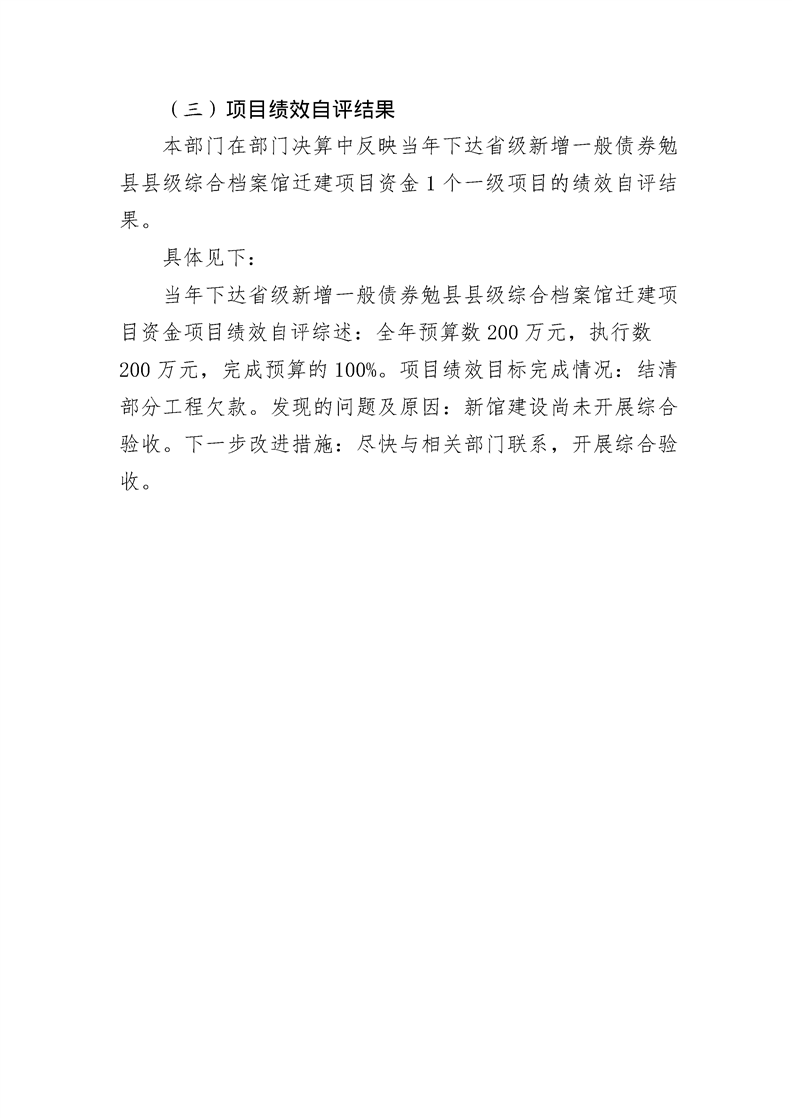 （三）项目绩效自评结果

本部门在部门决算中反映当年下达省级新增一般债券勉县县级综合档案馆迁建项目资金 1 个一级项目的绩效自评结果。

具体见下：

当年下达省级新增一般债券勉县县级综合档案馆迁建项目资金项目绩效自评综述：全年预算数 200 万元，执行数 200 万元，完成预算的 100%。项目绩效目标完成情况：结清部分工程欠款。发现的问题及原因：新馆建设尚未开展综合验收。下一步改进措施：尽快与相关部门联系，开展综合验收。